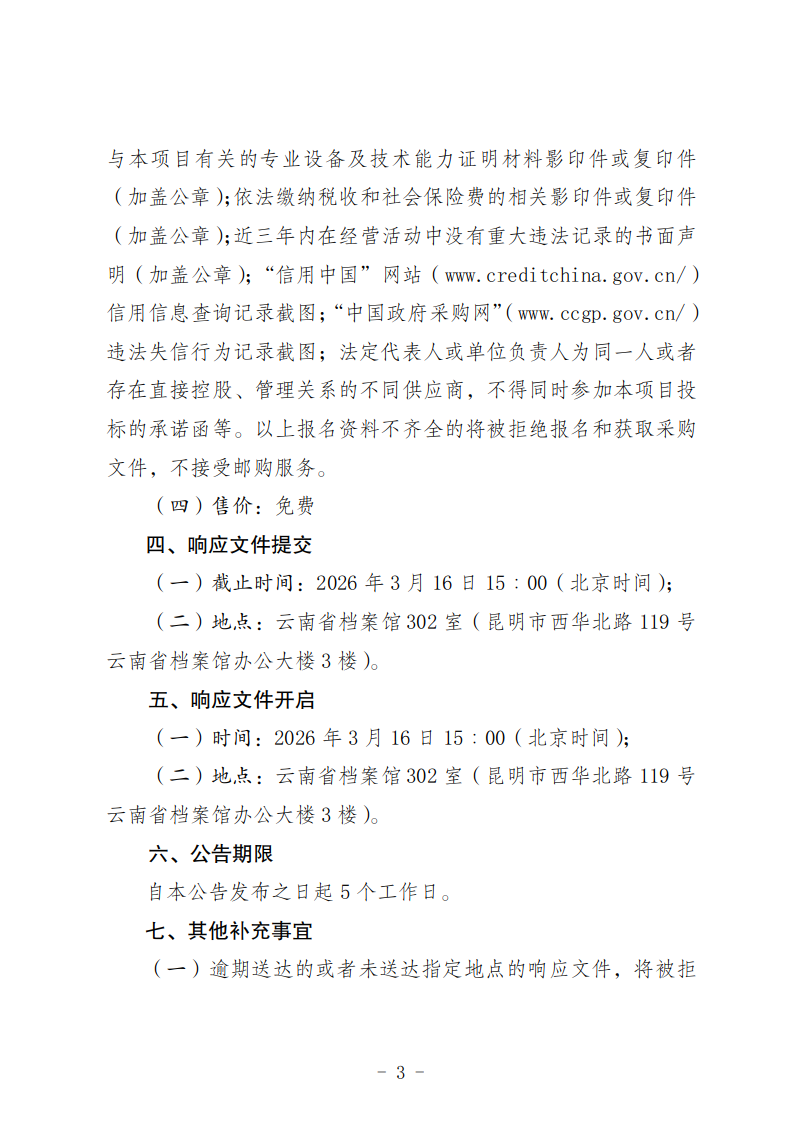 与本项目有关的专业设备及技术能力证明材料影印件或复印件（加盖公章）；依法缴纳税收和社会保险费的相关影印件或复印件（加盖公章）；近三年内在经营活动中没有重大违法记录的书面声明（加盖公章）；“信用中国”网站（www.creditchina.gov.cn/）信用信息查询记录截图；“中国政府采购网”（www.ccgp.gov.cn/）违法失信行为记录截图；法定代表人或单位负责人为同一人或者存在直接控股、管理关系的不同供应商，不得同时参加本项目投标的承诺函等。以上报名资料不齐全的将被拒绝报名和获取采购文件，不接受邮购服务。

（四）售价：免费

四、响应文件提交

（一）截止时间：2026 年 3 月 16 日 15：00（北京时间）；

（二）地点：云南省档案馆 302 室（昆明市西华北路 119 号云南省档案馆办公大楼 3 楼）。

五、响应文件开启

（一）时间：2026 年 3 月 16 日 15：00（北京时间）；

（二）地点：云南省档案馆 302 室（昆明市西华北路 119 号云南省档案馆办公大楼 3 楼）。

六、公告期限

自本公告发布之日起 5 个工作日。

七、其他补充事宜

（一）逾期送达的或者未送达指定地点的响应文件，将被拒

- 3 -